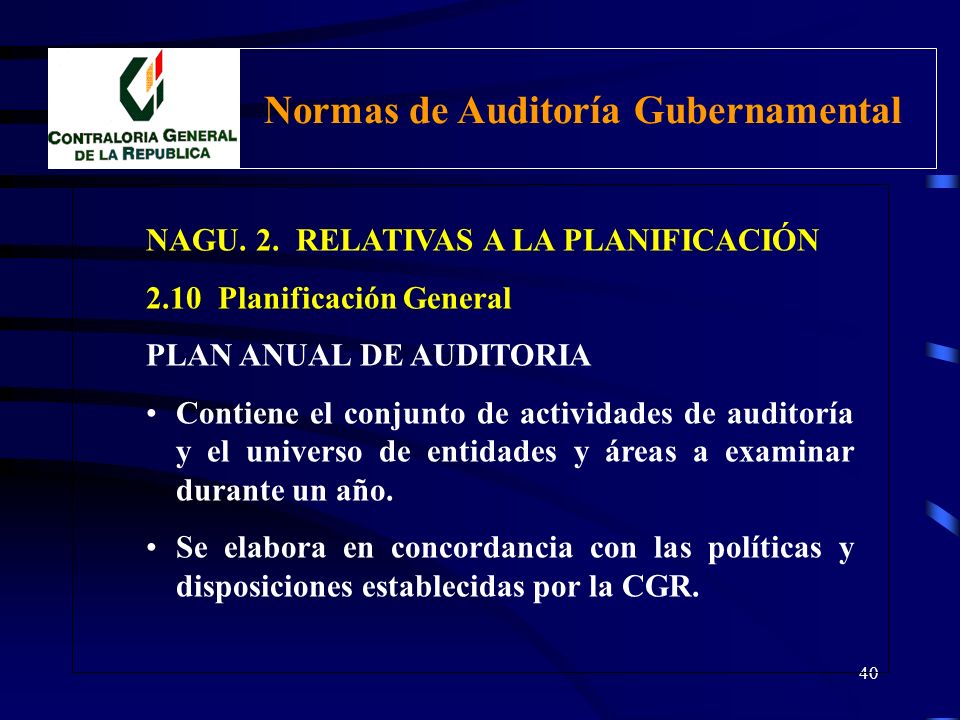 CONTRALORIA GENERAL DE LA REPUBLICA

Normas de Auditoría Gubernamental

NAGU. 2. RELATIVAS A LA PLANIFICACIÓN

2.10 Planificación General

PLAN ANUAL DE AUDITORIA

• Contiene el conjunto de actividades de auditoría y el universo de entidades y áreas a examinar durante un año.

• Se elabora en concordancia con las políticas y disposiciones establecidas por la CGR.

40